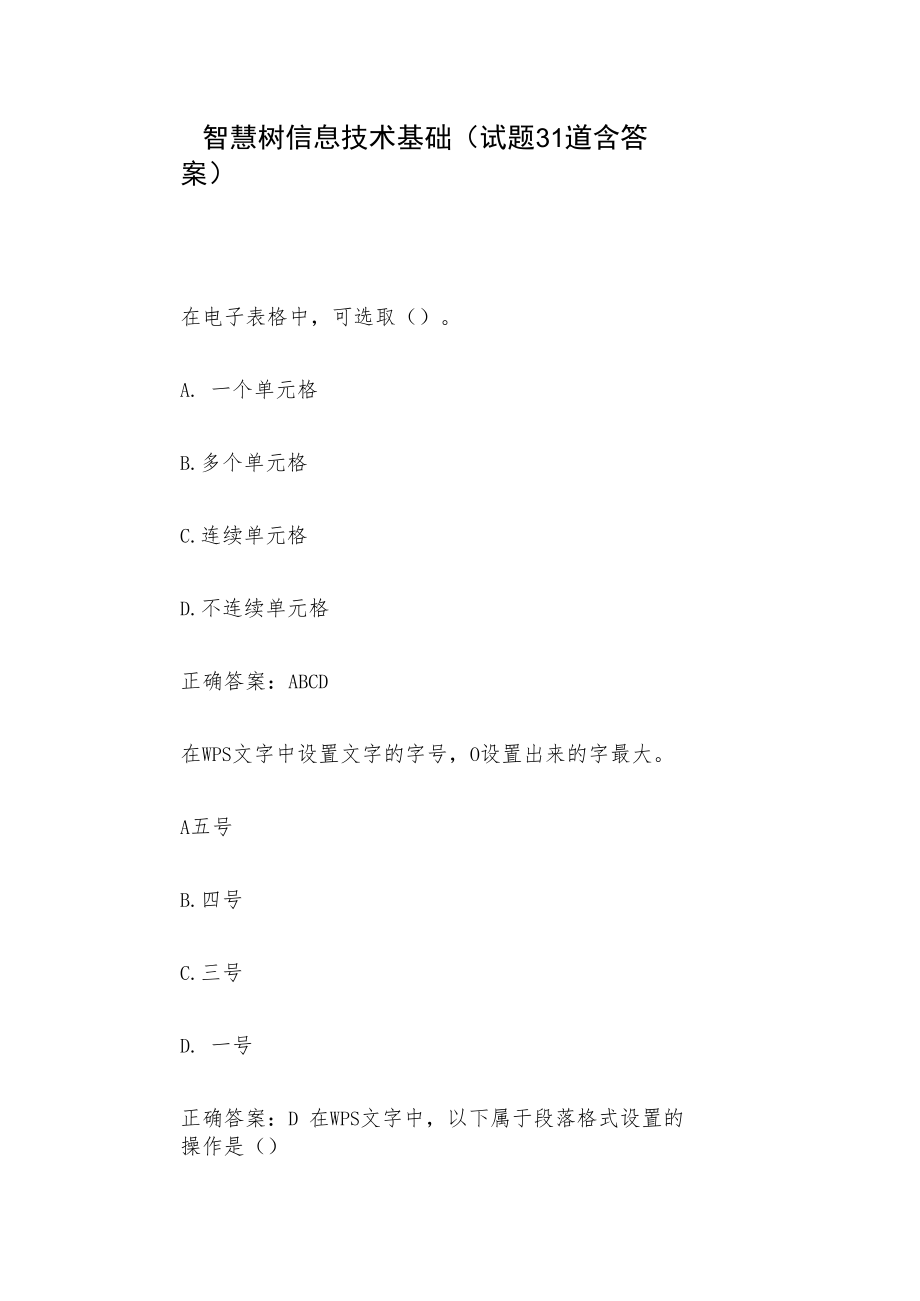 智慧树信息技术基础（试题31道含答案）

在电子表格中，可选取（）。

A. 一个单元格

B.多个单元格

C.连续单元格

D.不连续单元格

正确答案：ABCD

在WPS文字中设置文字的字号，O设置出来的字最大。

A五号

B.四号

C.三号

D. 一号

正确答案：D 在WPS文字中，以下属于段落格式设置的操作是（）